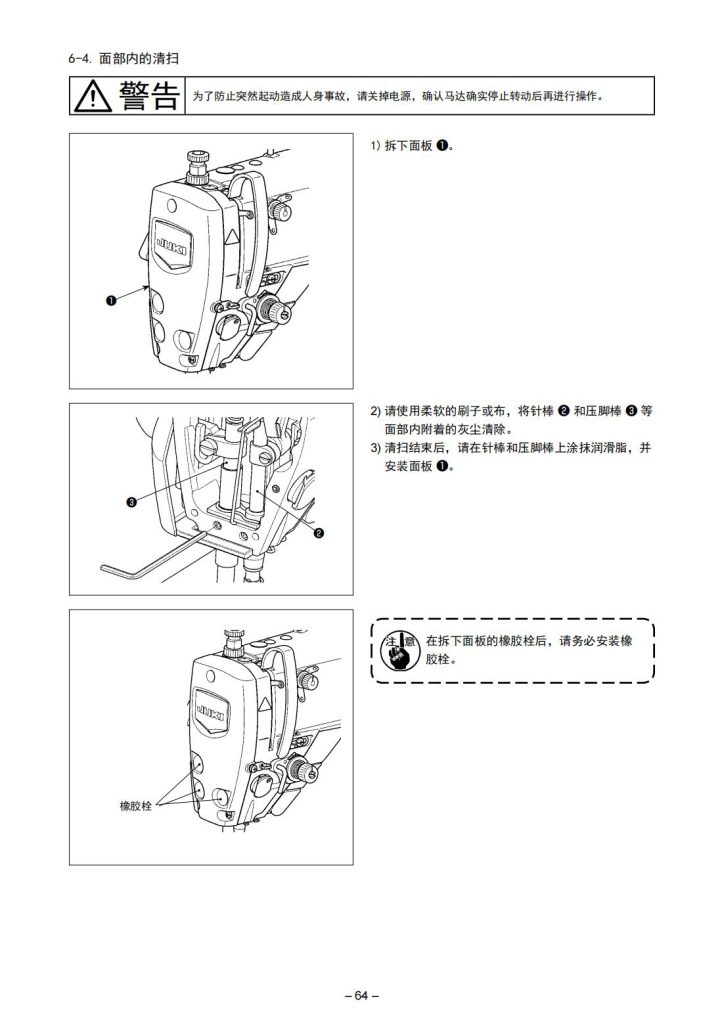 6-4. 面部内的清扫

警告 为了防止突然起动造成人身事故，请关掉电源，确认马达确实停止转动后再进行操作。

JUKI

❶

1) 拆下面板 ❶。

❸

❷

2) 请使用柔软的刷子或布，将针棒 ❷ 和压脚棒 ❸ 等面部内附着的灰尘清除。

3) 清扫结束后，请在针棒和压脚棒上涂抹润滑脂，并安装面板 ❶。

JUKI

橡胶栓

注意 在拆下面板的橡胶栓后，请务必安装橡胶栓。

– 64 –